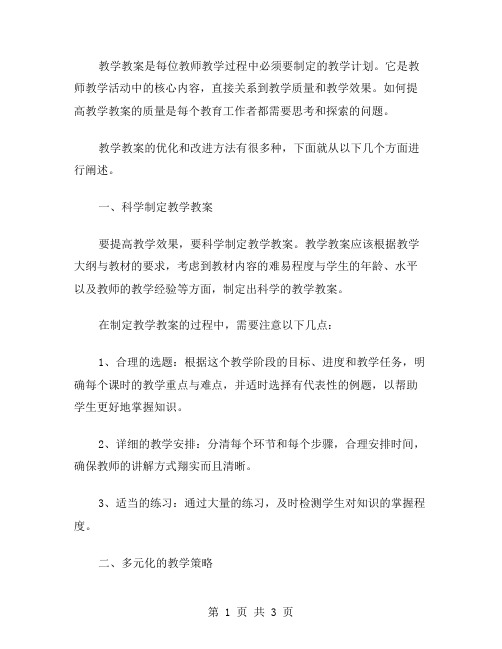 教学教案是每位教师教学过程中必须要制定的教学计划。它是教师教学活动中的核心内容，直接关系到教学质量和教学效果。如何提高教学教案的质量是每个教育工作者都需要思考和探索的问题。

教学教案的优化和改进方法有很多种，下面就从以下几个方面进行阐述。

一、科学制定教学教案

要提高教学效果，要科学制定教学教案。教学教案应该根据教学大纲与教材的要求，考虑到教材内容的难易程度与学生的年龄、水平以及教师的教学经验等方面，制定出科学的教学教案。

在制定教学教案的过程中，需要注意以下几点：

1、合理的选题：根据这个教学阶段的目标、进度和教学任务，明确每个课时的教学重点与难点，并适时选择有代表性的例题，以帮助学生更好地掌握知识。

2、详细的教学安排：分清每个环节和每个步骤，合理安排时间，确保教师的讲解方式翔实而且清晰。

3、适当的练习：通过大量的练习，及时检测学生对知识的掌握程度。

二、多元化的教学策略

第 1 页 共 3 页